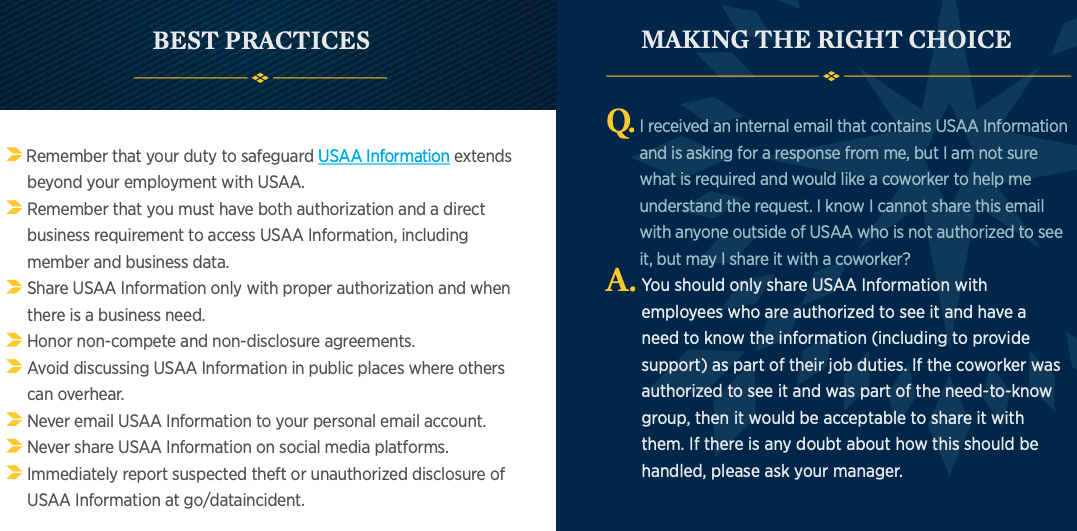 BEST PRACTICES

Remember that your duty to safeguard USAA Information extends beyond your employment with USAA.
Remember that you must have both authorization and a direct business requirement to access USAA Information, including member and business data.
Share USAA Information only with proper authorization and when there is a business need.
Honor non-compete and non-disclosure agreements.
Avoid discussing USAA Information in public places where others can overhear.
Never email USAA Information to your personal email account.
Never share USAA Information on social media platforms.
Immediately report suspected theft or unauthorized disclosure of USAA Information at go/dataincident.

MAKING THE RIGHT CHOICE

Q. I received an internal email that contains USAA Information and is asking for a response from me, but I am not sure what is required and would like a coworker to help me understand the request. I know I cannot share this email with anyone outside of USAA who is not authorized to see it, but may I share it with a coworker?

A. You should only share USAA Information with employees who are authorized to see it and have a need to know the information (including to provide support) as part of their job duties. If the coworker was authorized to see it and was part of the need-to-know group, then it would be acceptable to share it with them. If there is any doubt about how this should be handled, please ask your manager.